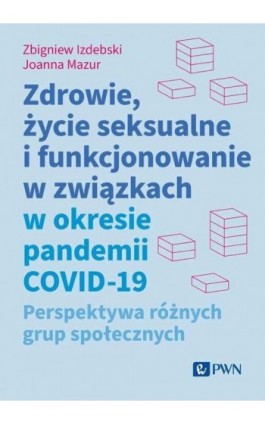 Zbigniew Izdebski
Joanna Mazur

Zdrowie, życie seksualne i funkcjonowanie w związkach w okresie pandemii COVID-19

Perspektywa różnych grup społecznych

PWN